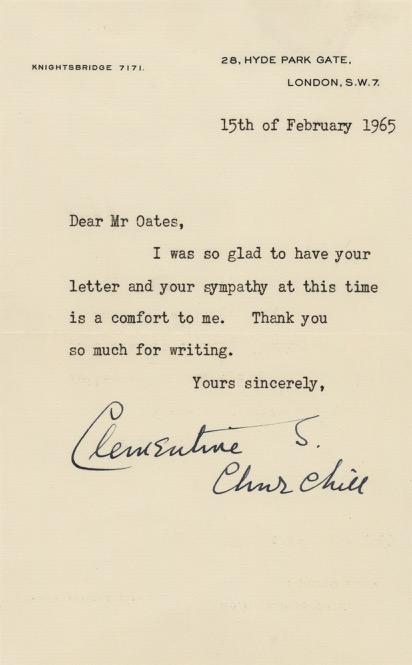 KNIGHTSBRIDGE 7171.

28, HYDE PARK GATE.
LONDON, S.W.7.

15th of February 1965

Dear Mr Oates,

I was so glad to have your letter and your sympathy at this time is a comfort to me. Thank you so much for writing.

Yours sincerely,

Clementine S.
Churchill